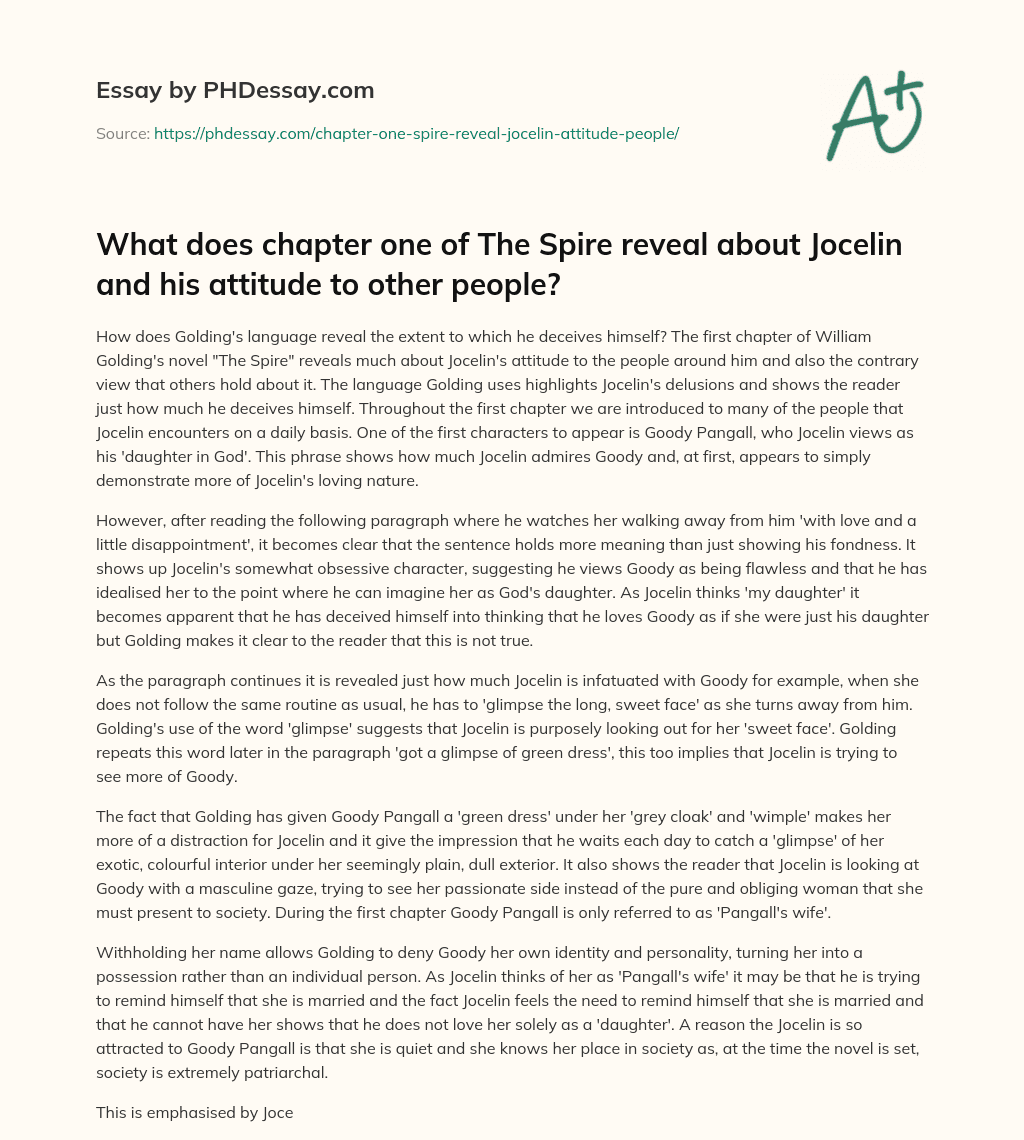 Essay by PHDessay.com

Source: https://phdessay.com/chapter-one-spire-reveal-jocelin-attitude-people/

A+

What does chapter one of The Spire reveal about Jocelin and his attitude to other people?

How does Golding's language reveal the extent to which he deceives himself? The first chapter of William Golding's novel "The Spire" reveals much about Jocelin's attitude to the people around him and also the contrary view that others hold about it. The language Golding uses highlights Jocelin's delusions and shows the reader just how much he deceives himself. Throughout the first chapter we are introduced to many of the people that Jocelin encounters on a daily basis. One of the first characters to appear is Goody Pangall, who Jocelin views as his 'daughter in God'. This phrase shows how much Jocelin admires Goody and, at first, appears to simply demonstrate more of Jocelin's loving nature.

However, after reading the following paragraph where he watches her walking away from him 'with love and a little disappointment', it becomes clear that the sentence holds more meaning than just showing his fondness. It shows up Jocelin's somewhat obsessive character, suggesting he views Goody as being flawless and that he has idealised her to the point where he can imagine her as God's daughter. As Jocelin thinks 'my daughter' it becomes apparent that he has deceived himself into thinking that he loves Goody as if she were just his daughter but Golding makes it clear to the reader that this is not true.

As the paragraph continues it is revealed just how much Jocelin is infatuated with Goody for example, when she does not follow the same routine as usual, he has to 'glimpse the long, sweet face' as she turns away from him. Golding's use of the word 'glimpse' suggests that Jocelin is purposely looking out for her 'sweet face'. Golding repeats this word later in the paragraph 'got a glimpse of green dress', this too implies that Jocelin is trying to see more of Goody.

The fact that Golding has given Goody Pangall a 'green dress' under her 'grey cloak' and 'wimple' makes her more of a distraction for Jocelin and it give the impression that he waits each day to catch a 'glimpse' of her exotic, colourful interior under her seemingly plain, dull exterior. It also shows the reader that Jocelin is looking at Goody with a masculine gaze, trying to see her passionate side instead of the pure and obliging woman that she must present to society. During the first chapter Goody Pangall is only referred to as 'Pangall's wife'.

Withholding her name allows Golding to deny Goody her own identity and personality, turning her into a possession rather than an individual person. As Jocelin thinks of her as 'Pangall's wife' it may be that he is trying to remind himself that she is married and the fact Jocelin feels the need to remind himself that she is married and that he cannot have her shows that he does not love her solely as a 'daughter'. A reason the Jocelin is so attracted to Goody Pangall is that she is quiet and she knows her place in society as, at the time the novel is set, society is extremely patriarchal.

This is emphasised by Joce